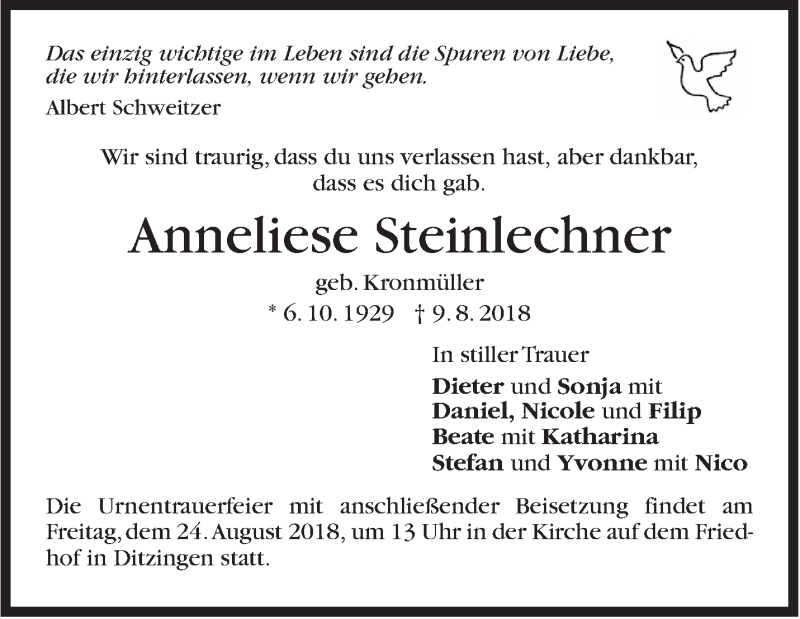 Das einzig wichtige im Leben sind die Spuren von Liebe, die wir hinterlassen, wenn wir gehen.
Albert Schweitzer

Wir sind traurig, dass du uns verlassen hast, aber dankbar, dass es dich gab.

Anneliese Steinlechner

geb. Kronmüller
* 6. 10. 1929 † 9. 8. 2018

In stiller Trauer

Dieter und Sonja mit
Daniel, Nicole und Filip
Beate mit Katharina
Stefan und Yvonne mit Nico

Die Urnentrauerfeier mit anschließender Beisetzung findet am Freitag, dem 24. August 2018, um 13 Uhr in der Kirche auf dem Friedhof in Ditzingen statt.